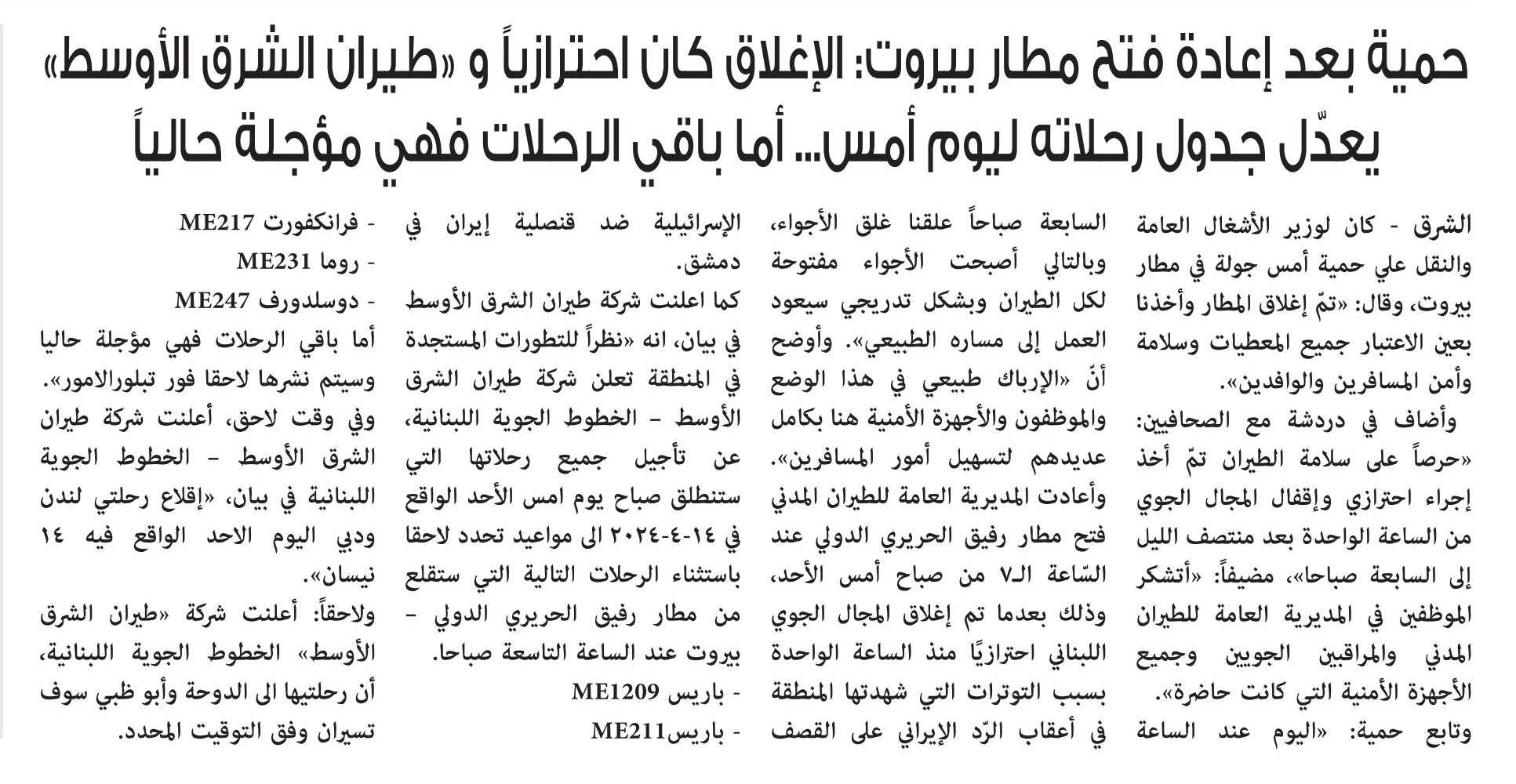 حمية بعد إعادة فتح مطار بيروت: الإغلاق كان احترازياً و «طيران الشرق الأوسط» يعدّل جدول رحلاته ليوم أمس... أما باقي الرحلات فهي مؤجلة حالياً

الشرق - كان لوزير الأشغال العامة والنقل علي حمية أمس جولة في مطار بيروت، وقال: «تمّ إغلاق المطار وأخذنا بعين الاعتبار جميع المعطيات وسلامة وأمن المسافرين والوافدين».

وأضاف في دردشة مع الصحافيين: «حرصاً على سلامة الطيران تمّ أخذ إجراء احترازي وإقفال المجال الجوي من الساعة الواحدة بعد منتصف الليل إلى السابعة صباحا»، مضيفاً: «أتشكر الموظفين في المديرية العامة للطيران المدني والمراقبين الجويين وجميع الأجهزة الأمنية التي كانت حاضرة».

وتابع حمية: «اليوم عند الساعة السابعة صباحاً علقنا غلق الأجواء، وبالتالي أصبحت الأجواء مفتوحة لكل الطيران وبشكل تدريجي سيعود العمل إلى مساره الطبيعي». وأوضح أنّ «الإرباك طبيعي في هذا الوضع والموظفون والأجهزة الأمنية هنا بكامل عديدهم لتسهيل أمور المسافرين».

وأعادت المديرية العامة للطيران المدني فتح مطار رفيق الحريري الدولي عند السّاعة الـ٧ من صباح أمس الأحد، وذلك بعدما تم إغلاق المجال الجوي اللبناني احترازيًا منذ الساعة الواحدة بسبب التوترات التي شهدتها المنطقة في أعقاب الرّد الإيراني على القصف الإسرائيلية ضد قنصلية إيران في دمشق.

كما اعلنت شركة طيران الشرق الأوسط في بيان، انه «نظراً للتطورات المستجدة في المنطقة تعلن شركة طيران الشرق الأوسط - الخطوط الجوية اللبنانية، عن تأجيل جميع رحلاتها التي ستنطلق صباح يوم امس الأحد الواقع في ١٤-٤-٢٠٢٤ الى مواعيد تحدد لاحقا باستثناء الرحلات التالية التي ستقلع من مطار رفيق الحريري الدولي - بيروت عند الساعة التاسعة صباحا.

- باريس ME1209
- باريسME211
- فرانكفورت ME217
- روما ME231
- دوسلدورف ME247

أما باقي الرحلات فهي مؤجلة حاليا وسيتم نشرها لاحقا فور تبلورالامور».

وفي وقت لاحق، أعلنت شركة طيران الشرق الأوسط - الخطوط الجوية اللبنانية في بيان، «إقلاع رحلتي لندن ودبي اليوم الاحد الواقع فيه ١٤ نيسان».

ولاحقاً: أعلنت شركة «طيران الشرق الأوسط» الخطوط الجوية اللبنانية، أن رحلتيها الى الدوحة وأبو ظبي سوف تسيران وفق التوقيت المحدد.